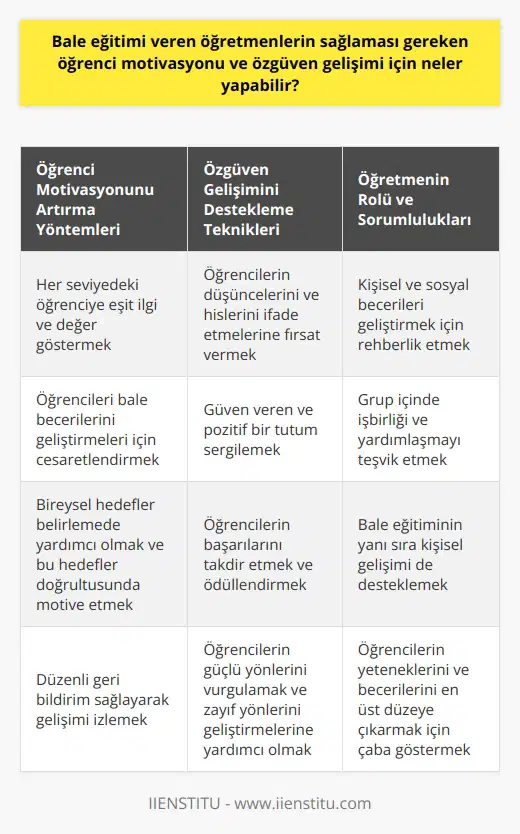 Bale eğitimi veren öğretmenlerin sağlaması gereken öğrenci motivasyonu ve özgüven gelişimi için neler yapabilir?

| Öğrenci Motivasyonunu Artırma Yöntemleri | Özgüven Gelişimini Destekleme Teknikleri | Öğretmenin Rolü ve Sorumlulukları |
|---|---|---|
| Her seviyedeki öğrenciye eşit ilgi ve değer göstermek | Öğrencilerin düşüncelerini ve hislerini ifade etmelerine fırsat vermek | Kişisel ve sosyal becerileri geliştirmek için rehberlik etmek |
| Öğrencileri bale becerilerini geliştirmeleri için cesaretlendirmek | Güven veren ve pozitif bir tutum sergilemek | Grup içinde işbirliği ve yardımlaşmayı teşvik etmek |
| Bireysel hedefler belirlemede yardımcı olmak ve bu hedefler doğrultusunda motive etmek | Öğrencilerin başarılarını takdir etmek ve ödüllendirmek | Bale eğitiminin yanı sıra kişisel gelişimi de desteklemek |
| Düzenli geri bildirim sağlayarak gelişimi izlemek | Öğrencilerin güçlü yönlerini vurgulamak ve zayıf yönlerini geliştirmelerine yardımcı olmak | Öğrencilerin yeteneklerini ve becerilerini en üst düzeye çıkarmak için çaba göstermek |

IIENSTITU - www.iienstitu.com